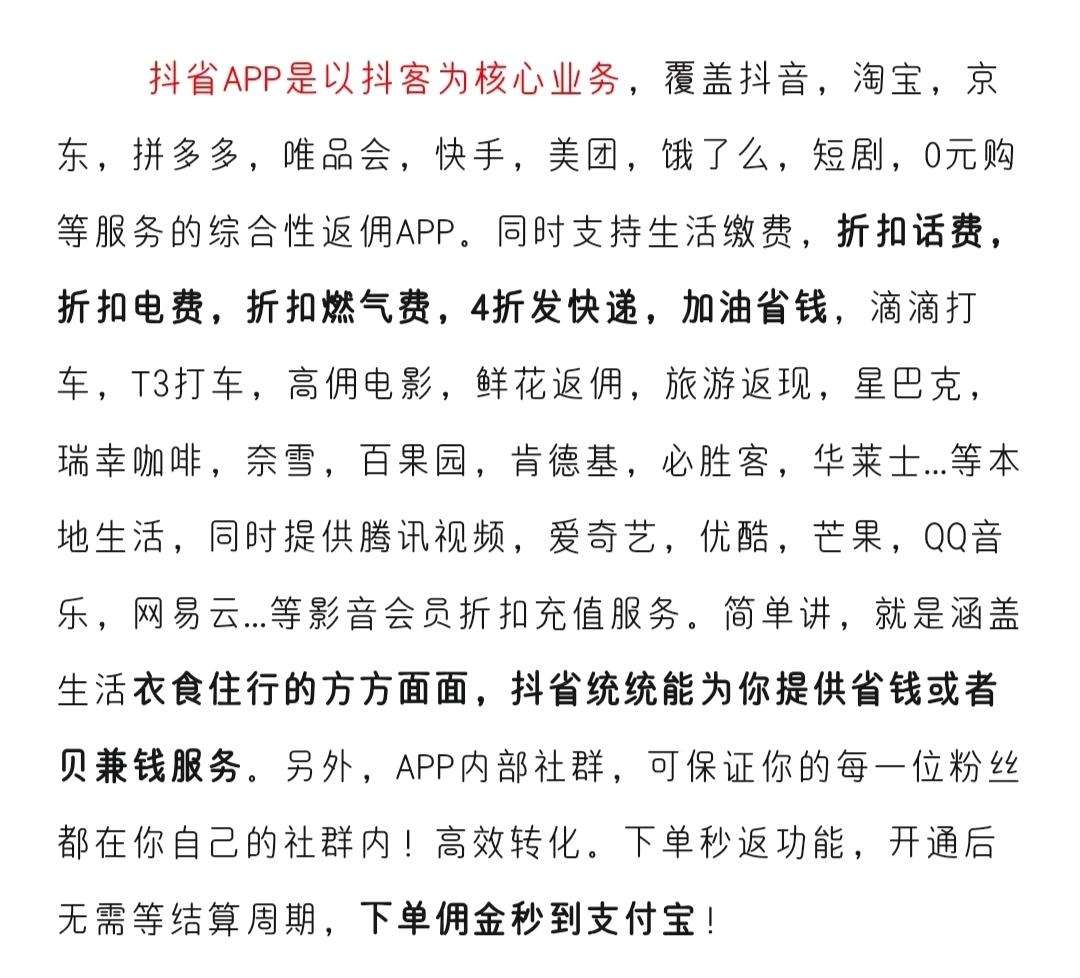 抖省APP是以抖客为核心业务，覆盖抖音，淘宝，京东，拼多多，唯品会，快手，美团，饿了么，短剧，0元购等服务的综合性返佣APP。同时支持生活缴费，折扣话费，折扣电费，折扣燃气费，4折发快递，加油省钱，滴滴打车，T3打车，高佣电影，鲜花返佣，旅游返现，星巴克，瑞幸咖啡，奈雪，百果园，肯德基，必胜客，华莱士...等本地生活，同时提供腾讯视频，爱奇艺，优酷，芒果，QQ音乐，网易云...等影音会员折扣充值服务。简单讲，就是涵盖生活衣食住行的方方面面，抖省统统能为你提供省钱或者贝兼钱服务。另外，APP内部社群，可保证你的每一位粉丝都在你自己的社群内！高效转化。下单秒返功能，开通后无需等结算周期，下单佣金秒到支付宝！